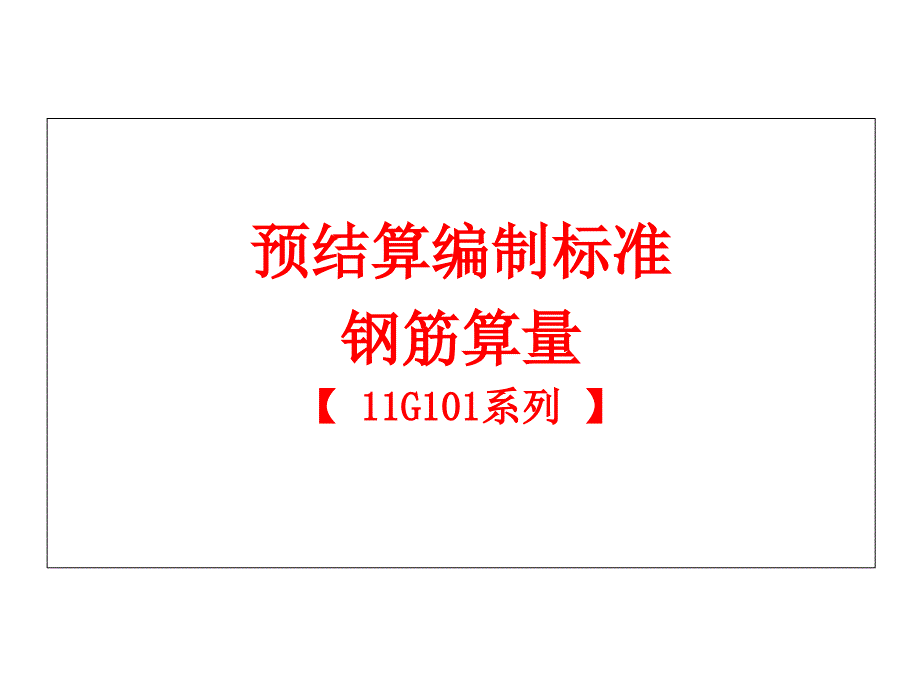 预结算编制标准
钢筋算量
【 11G101系列 】